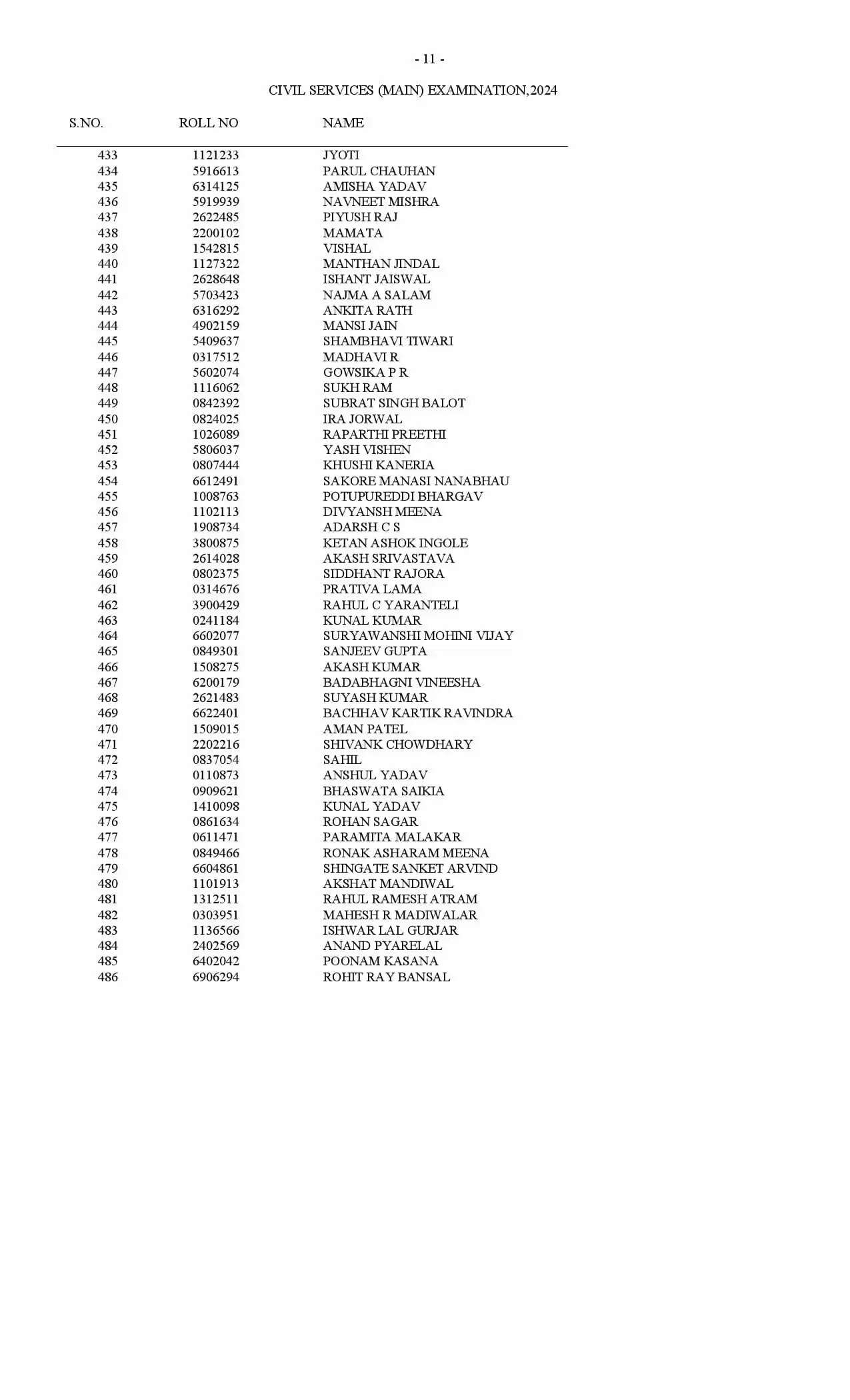 - 11 -

CIVIL SERVICES (MAIN) EXAMINATION,2024

| S.NO. | ROLL NO | NAME |
|---|---|---|
| 433 | 1121233 | JYOTI |
| 434 | 5916613 | PARUL CHAUHAN |
| 435 | 6314125 | AMISHA YADAV |
| 436 | 5919939 | NAVNEET MISHRA |
| 437 | 2622485 | PIYUSH RAJ |
| 438 | 2200102 | MAMATA |
| 439 | 1542815 | VISHAL |
| 440 | 1127322 | MANTHAN JINDAL |
| 441 | 2628648 | ISHANT JAISWAL |
| 442 | 5703423 | NAJMA A SALAM |
| 443 | 6316292 | ANKITA RATH |
| 444 | 4902159 | MANSI JAIN |
| 445 | 5409637 | SHAMBHAVI TIWARI |
| 446 | 0317512 | MADHAVI R |
| 447 | 5602074 | GOWSIKA P R |
| 448 | 1116062 | SUKH RAM |
| 449 | 0842392 | SUBRAT SINGH BALOT |
| 450 | 0824025 | IRA JORWAL |
| 451 | 1026089 | RAPARTHI PREETHI |
| 452 | 5806037 | YASH VISHEN |
| 453 | 0807444 | KHUSHI KANERIA |
| 454 | 6612491 | SAKORE MANASI NANABHAU |
| 455 | 1008763 | POTUPUREDDI BHARGAV |
| 456 | 1102113 | DIVYANSH MEENA |
| 457 | 1908734 | ADARSH C S |
| 458 | 3800875 | KETAN ASHOK INGOLE |
| 459 | 2614028 | AKASH SRIVASTAVA |
| 460 | 0802375 | SIDDHANT RAJORA |
| 461 | 0314676 | PRATIVA LAMA |
| 462 | 3900429 | RAHUL C YARANTELI |
| 463 | 0241184 | KUNAL KUMAR |
| 464 | 6602077 | SURYAWANSHI MOHINI VIJAY |
| 465 | 0849301 | SANJEEV GUPTA |
| 466 | 1508275 | AKASH KUMAR |
| 467 | 6200179 | BADABHAGNI VINEESHA |
| 468 | 2621483 | SUYASH KUMAR |
| 469 | 6622401 | BACHHAV KARTIK RAVINDRA |
| 470 | 1509015 | AMAN PATEL |
| 471 | 2202216 | SHIVANK CHOWDHARY |
| 472 | 0837054 | SAHIL |
| 473 | 0110873 | ANSHUL YADAV |
| 474 | 0909621 | BHASWATA SAIKIA |
| 475 | 1410098 | KUNAL YADAV |
| 476 | 0861634 | ROHAN SAGAR |
| 477 | 0611471 | PARAMITA MALAKAR |
| 478 | 0849466 | RONAK ASHARAM MEENA |
| 479 | 6604861 | SHINGATE SANKET ARVIND |
| 480 | 1101913 | AKSHAT MANDIWAL |
| 481 | 1312511 | RAHUL RAMESH ATRAM |
| 482 | 0303951 | MAHESH R MADIWALAR |
| 483 | 1136566 | ISHWAR LAL GURJAR |
| 484 | 2402569 | ANAND PYARELAL |
| 485 | 6402042 | POONAM KASANA |
| 486 | 6906294 | ROHIT RAY BANSAL |